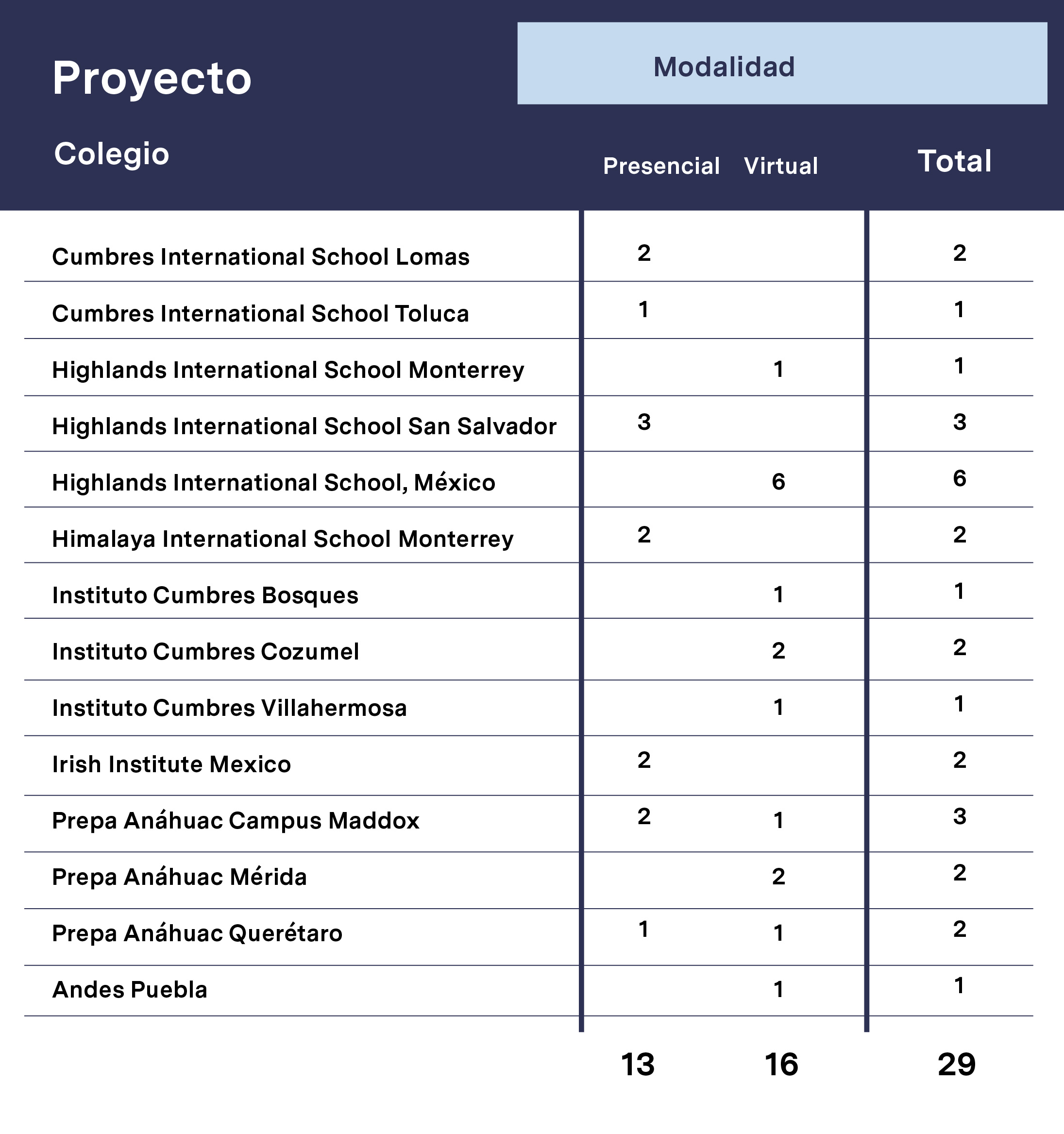 Proyecto

Modalidad

| Colegio | Presencial | Virtual | Total |
|---|---|---|---|
| Cumbres International School Lomas | 2 | | 2 |
| Cumbres International School Toluca | 1 | | 1 |
| Highlands International School Monterrey | | 1 | 1 |
| Highlands International School San Salvador | 3 | | 3 |
| Highlands International School, México | | 6 | 6 |
| Himalaya International School Monterrey | 2 | | 2 |
| Instituto Cumbres Bosques | | 1 | 1 |
| Instituto Cumbres Cozumel | | 2 | 2 |
| Instituto Cumbres Villahermosa | | 1 | 1 |
| Irish Institute Mexico | 2 | | 2 |
| Prepa Anáhuac Campus Maddox | 2 | 1 | 3 |
| Prepa Anáhuac Mérida | | 2 | 2 |
| Prepa Anáhuac Querétaro | 1 | 1 | 2 |
| Andes Puebla | | 1 | 1 |
| | 13 | 16 | 29 |